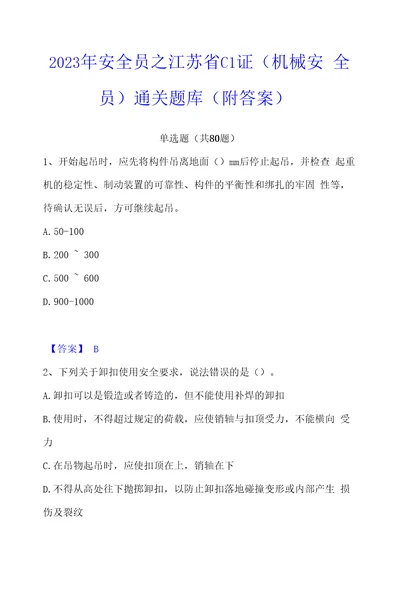 2023年安全员之江苏省C1证（机械安 全员）通关题库（附答案）

单选题（共80题）

1、开始起吊时，应先将构件吊离地面（）mm后停止起吊，并检查 起重机的稳定性、制动装置的可靠性、构件的平衡性和绑扎的牢固 性等，待确认无误后，方可继续起吊。

A. 50-100

B. 200 ~ 300

C. 500 ~ 600

D. 900-1000

【答案】 B

2、下列关于卸扣使用安全要求，说法错误的是（）。

A. 卸扣可以是锻造或者铸造的，但不能使用补焊的卸扣

B. 使用时，不得超过规定的荷载，应使销轴与扣顶受力，不能横向 受力

C. 在吊物起吊时，应使扣顶在上，销轴在下

D. 不得从高处往下抛掷卸扣，以防止卸扣落地碰撞变形或内部产生 损伤及裂纹